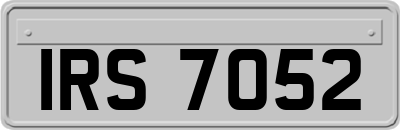 IRS 7052